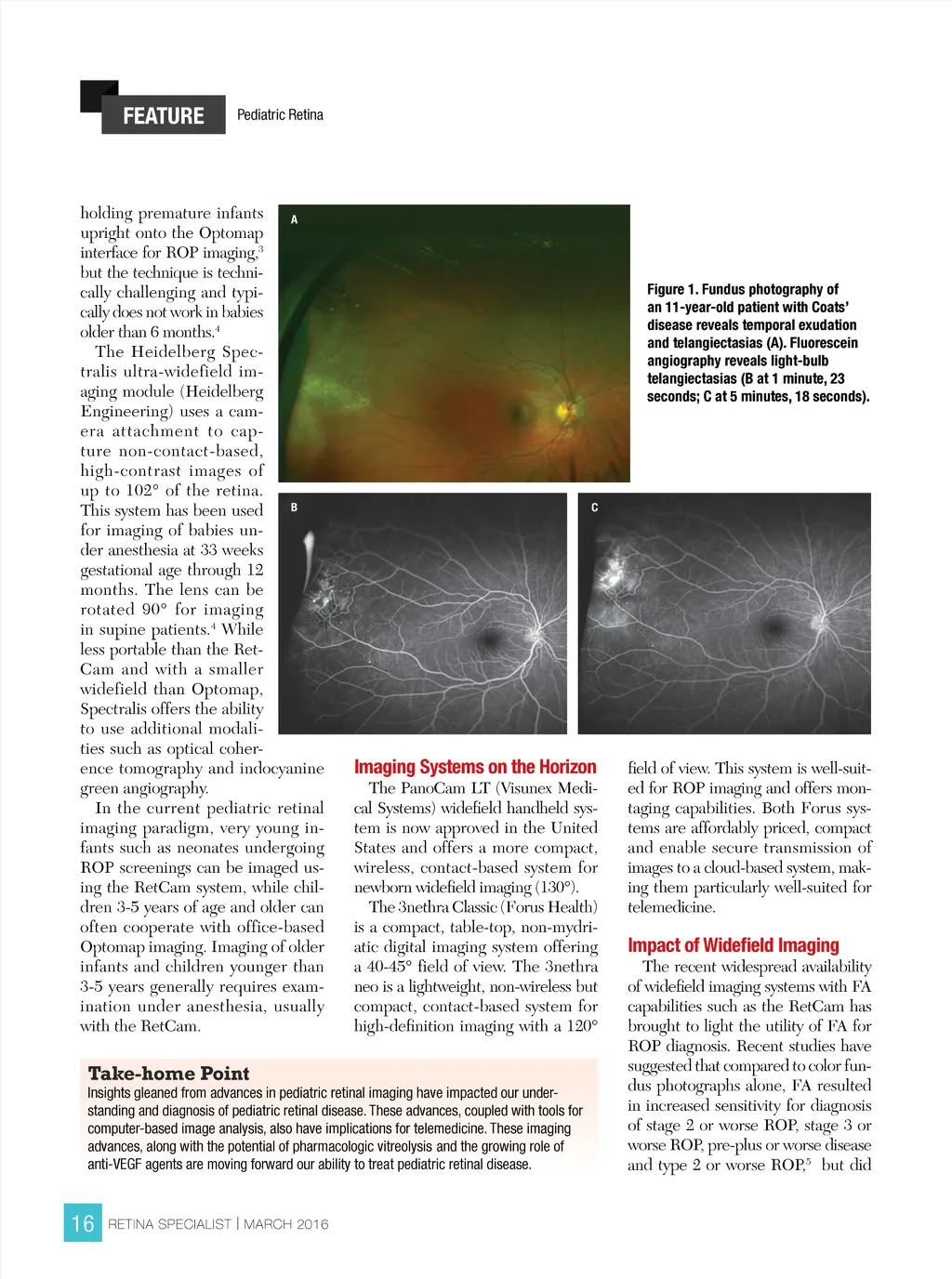 FEATURE Pediatric Retina

holding premature infants upright onto the Optomap interface for ROP imaging,$^3$ but the technique is technically challenging and typically does not work in babies older than 6 months.$^4$

The Heidelberg Spectralis ultra-widefield imaging module (Heidelberg Engineering) uses a camera attachment to capture non-contact-based, high-contrast images of up to 102° of the retina. This system has been used for imaging of babies under anesthesia at 33 weeks gestational age through 12 months. The lens can be rotated 90° for imaging in supine patients.$^4$ While less portable than the RetCam and with a smaller widefield than Optomap, Spectralis offers the ability to use additional modalities such as optical coherence tomography and indocyanine green angiography.

In the current pediatric retinal imaging paradigm, very young infants such as neonates undergoing ROP screenings can be imaged using the RetCam system, while children 3-5 years of age and older can often cooperate with office-based Optomap imaging. Imaging of older infants and children younger than 3-5 years generally requires examination under anesthesia, usually with the RetCam.

A

B

C

Figure 1. Fundus photography of an 11-year-old patient with Coats' disease reveals temporal exudation and telangiectasias (A). Fluorescein angiography reveals light-bulb telangiectasias (B at 1 minute, 23 seconds; C at 5 minutes, 18 seconds).

Imaging Systems on the Horizon

The PanoCam LT (Visunex Medical Systems) widefield handheld system is now approved in the United States and offers a more compact, wireless, contact-based system for newborn widefield imaging (130°).

The 3nethra Classic (Forus Health) is a compact, table-top, non-mydriatic digital imaging system offering a 40-45° field of view. The 3nethra neo is a lightweight, non-wireless but compact, contact-based system for high-definition imaging with a 120° field of view. This system is well-suited for ROP imaging and offers montaging capabilities. Both Forus systems are affordably priced, compact and enable secure transmission of images to a cloud-based system, making them particularly well-suited for telemedicine.

Impact of Widefield Imaging

The recent widespread availability of widefield imaging systems with FA capabilities such as the RetCam has brought to light the utility of FA for ROP diagnosis. Recent studies have suggested that compared to color fundus photographs alone, FA resulted in increased sensitivity for diagnosis of stage 2 or worse ROP, stage 3 or worse ROP, pre-plus or worse disease and type 2 or worse ROP,$^5$ but did

Take-home Point
Insights gleaned from advances in pediatric retinal imaging have impacted our understanding and diagnosis of pediatric retinal disease. These advances, coupled with tools for computer-based image analysis, also have implications for telemedicine. These imaging advances, along with the potential of pharmacologic vitreolysis and the growing role of anti-VEGF agents are moving forward our ability to treat pediatric retinal disease.

16 RETINA SPECIALIST | MARCH 2016